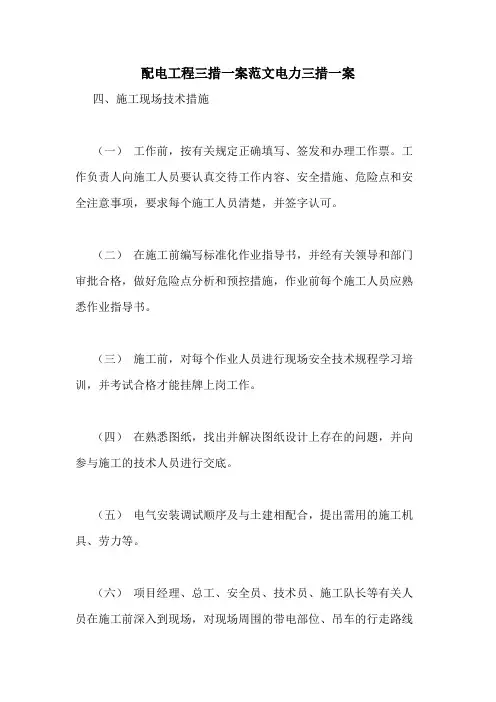 配电工程三措一案范文电力三措一案

四、施工现场技术措施

（一） 工作前，按有关规定正确填写、签发和办理工作票。工作负责人向施工人员要认真交待工作内容、安全措施、危险点和安全注意事项，要求每个施工人员清楚，并签字认可。

（二） 在施工前编写标准化作业指导书，并经有关领导和部门审批合格，做好危险点分析和预控措施，作业前每个施工人员应熟悉作业指导书。

（三） 施工前，对每个作业人员进行现场安全技术规程学习培训，并考试合格才能挂牌上岗工作。

（四） 在熟悉图纸，找出并解决图纸设计上存在的问题，并向参与施工的技术人员进行交底。

（五） 电气安装调试顺序及与土建相配合，提出需用的施工机具、劳力等。

（六） 项目经理、总工、安全员、技术员、施工队长等有关人员在施工前深入到现场，对现场周围的带电部位、吊车的行走路线